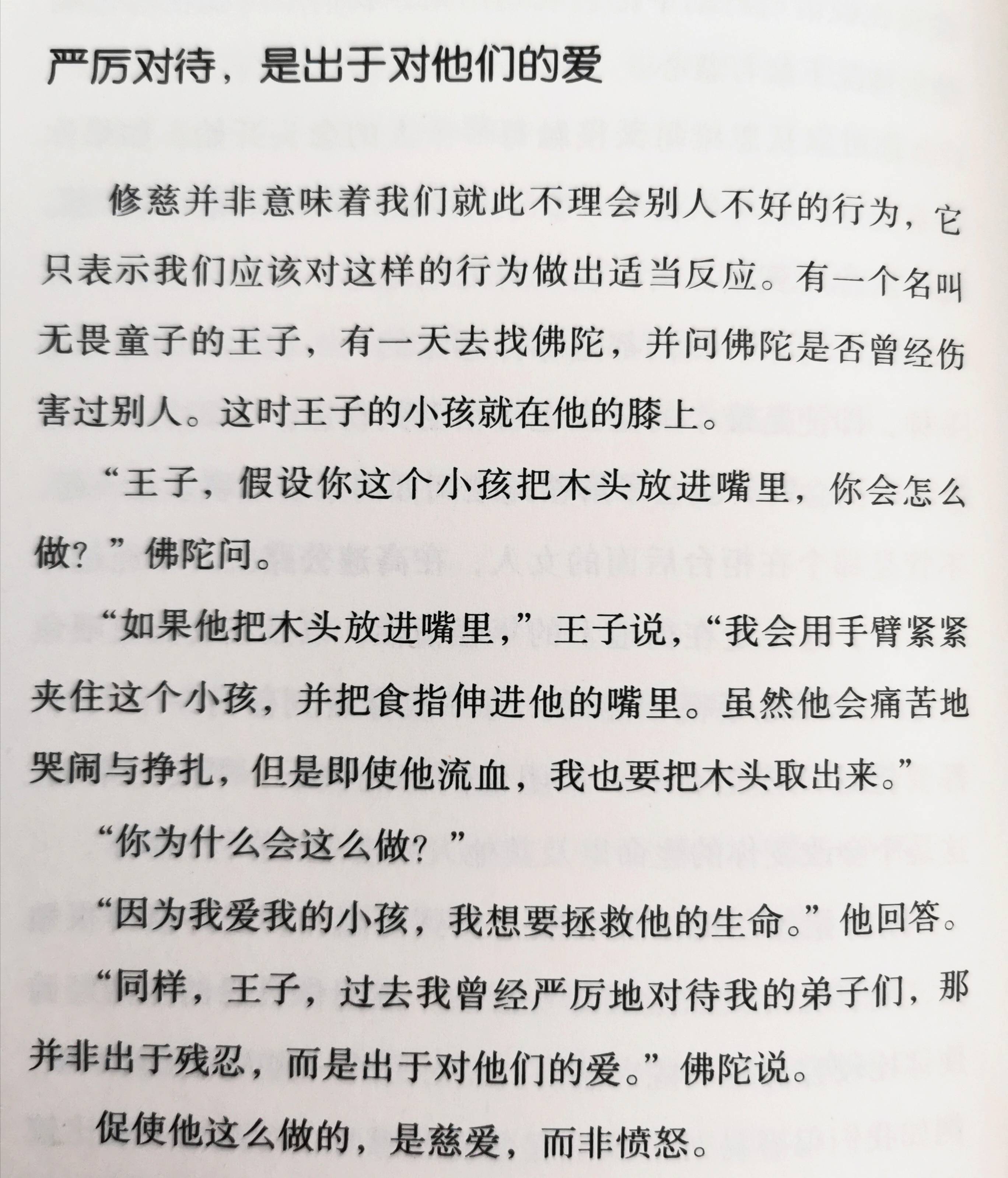 严厉对待，是出于对他们的爱

修慈并非意味着我们就此不理会别人不好的行为，它只表示我们应该对这样的行为做出适当反应。有一个名叫无畏童子的王子，有一天去找佛陀，并问佛陀是否曾经伤害过别人。这时王子的小孩就在他的膝上。

“王子，假设你这个小孩把木头放进嘴里，你会怎么做？”佛陀问。

“如果他把木头放进嘴里，”王子说，“我会用手臂紧紧夹住这个小孩，并把食指伸进他的嘴里。虽然他会痛苦地哭闹与挣扎，但是即使他流血，我也要把木头取出来。”

“你为什么会这么做？”

“因为我爱我的小孩，我想要拯救他的生命。”他回答。

“同样，王子，过去我曾经严厉地对待我的弟子们，那并非出于残忍，而是出于对他们的爱。”佛陀说。

促使他这么做的，是慈爱，而非愤怒。